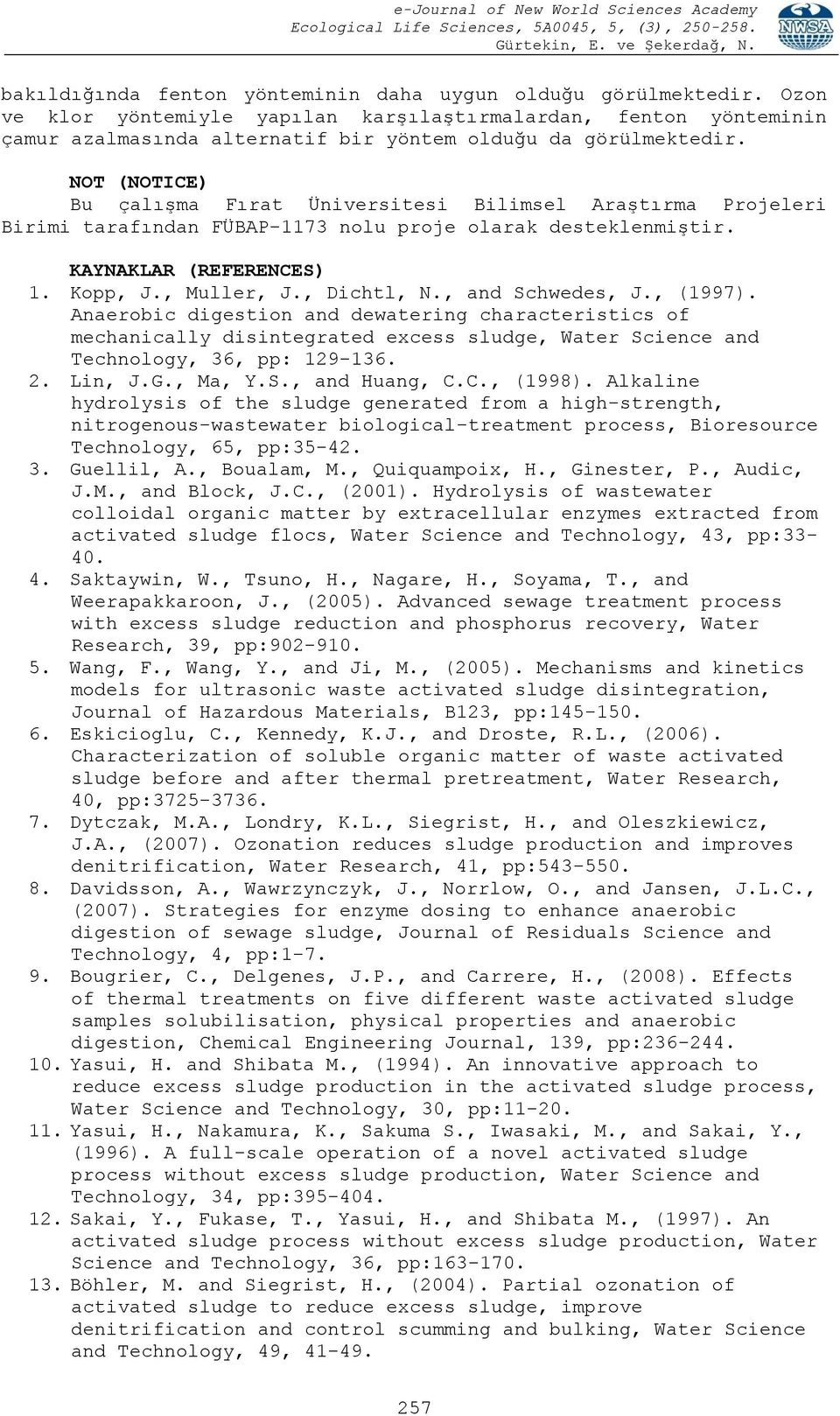 e-Journal of New World Sciences Academy
Ecological Life Sciences, 5A0045, 5, (3), 250-258.
Gürtekin, E. ve Şekerdağ, N.

NWSA

bakıldığında fenton yönteminin daha uygun olduğu görülmektedir. Ozon ve klor yöntemiyle yapılan karşılaştırmalardan, fenton yönteminin çamur azalmasında alternatif bir yöntem olduğu da görülmektedir.

NOT (NOTICE)
Bu çalışma Fırat Üniversitesi Bilimsel Araştırma Projeleri Birimi tarafından FÜBAP-1173 nolu proje olarak desteklenmiştir.

KAYNAKLAR (REFERENCES)
1. Kopp, J., Muller, J., Dichtl, N., and Schwedes, J., (1997). Anaerobic digestion and dewatering characteristics of mechanically disintegrated excess sludge, Water Science and Technology, 36, pp: 129-136.
2. Lin, J.G., Ma, Y.S., and Huang, C.C., (1998). Alkaline hydrolysis of the sludge generated from a high-strength, nitrogenous-wastewater biological-treatment process, Bioresource Technology, 65, pp:35-42.
3. Guellil, A., Boualam, M., Quiquampoix, H., Ginester, P., Audic, J.M., and Block, J.C., (2001). Hydrolysis of wastewater colloidal organic matter by extracellular enzymes extracted from activated sludge flocs, Water Science and Technology, 43, pp:33-40.
4. Saktaywin, W., Tsuno, H., Nagare, H., Soyama, T., and Weerapakkaroon, J., (2005). Advanced sewage treatment process with excess sludge reduction and phosphorus recovery, Water Research, 39, pp:902-910.
5. Wang, F., Wang, Y., and Ji, M., (2005). Mechanisms and kinetics models for ultrasonic waste activated sludge disintegration, Journal of Hazardous Materials, B123, pp:145-150.
6. Eskicioglu, C., Kennedy, K.J., and Droste, R.L., (2006). Characterization of soluble organic matter of waste activated sludge before and after thermal pretreatment, Water Research, 40, pp:3725-3736.
7. Dytczak, M.A., Londry, K.L., Siegrist, H., and Oleszkiewicz, J.A., (2007). Ozonation reduces sludge production and improves denitrification, Water Research, 41, pp:543-550.
8. Davidsson, A., Wawrzynczyk, J., Norrlow, O., and Jansen, J.L.C., (2007). Strategies for enzyme dosing to enhance anaerobic digestion of sewage sludge, Journal of Residuals Science and Technology, 4, pp:1-7.
9. Bougrier, C., Delgenes, J.P., and Carrere, H., (2008). Effects of thermal treatments on five different waste activated sludge samples solubilisation, physical properties and anaerobic digestion, Chemical Engineering Journal, 139, pp:236-244.
10. Yasui, H. and Shibata M., (1994). An innovative approach to reduce excess sludge production in the activated sludge process, Water Science and Technology, 30, pp:11-20.
11. Yasui, H., Nakamura, K., Sakuma S., Iwasaki, M., and Sakai, Y., (1996). A full-scale operation of a novel activated sludge process without excess sludge production, Water Science and Technology, 34, pp:395-404.
12. Sakai, Y., Fukase, T., Yasui, H., and Shibata M., (1997). An activated sludge process without excess sludge production, Water Science and Technology, 36, pp:163-170.
13. Böhler, M. and Siegrist, H., (2004). Partial ozonation of activated sludge to reduce excess sludge, improve denitrification and control scumming and bulking, Water Science and Technology, 49, 41-49.

257